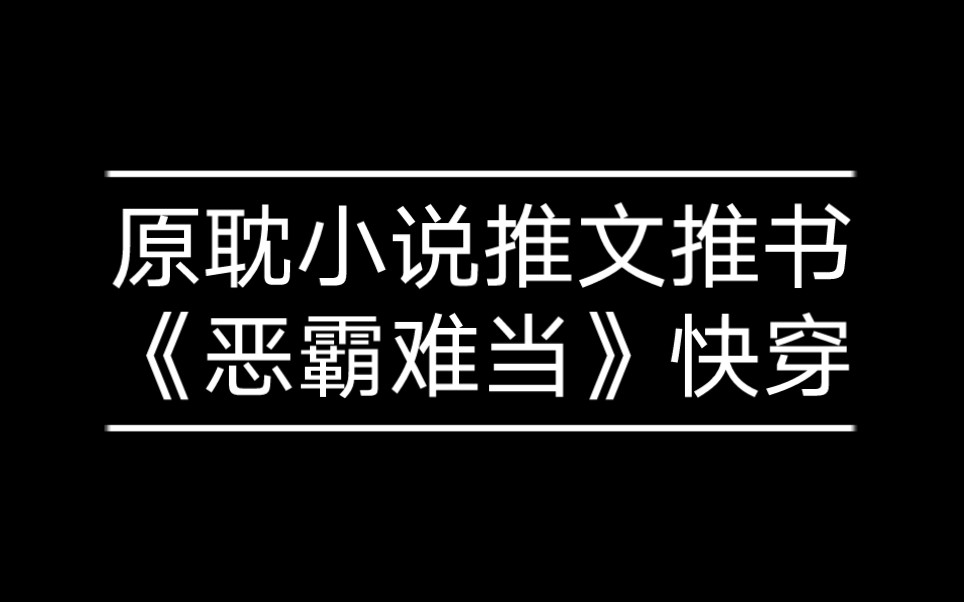 原耽小说推文推书
《恶霸难当》快穿